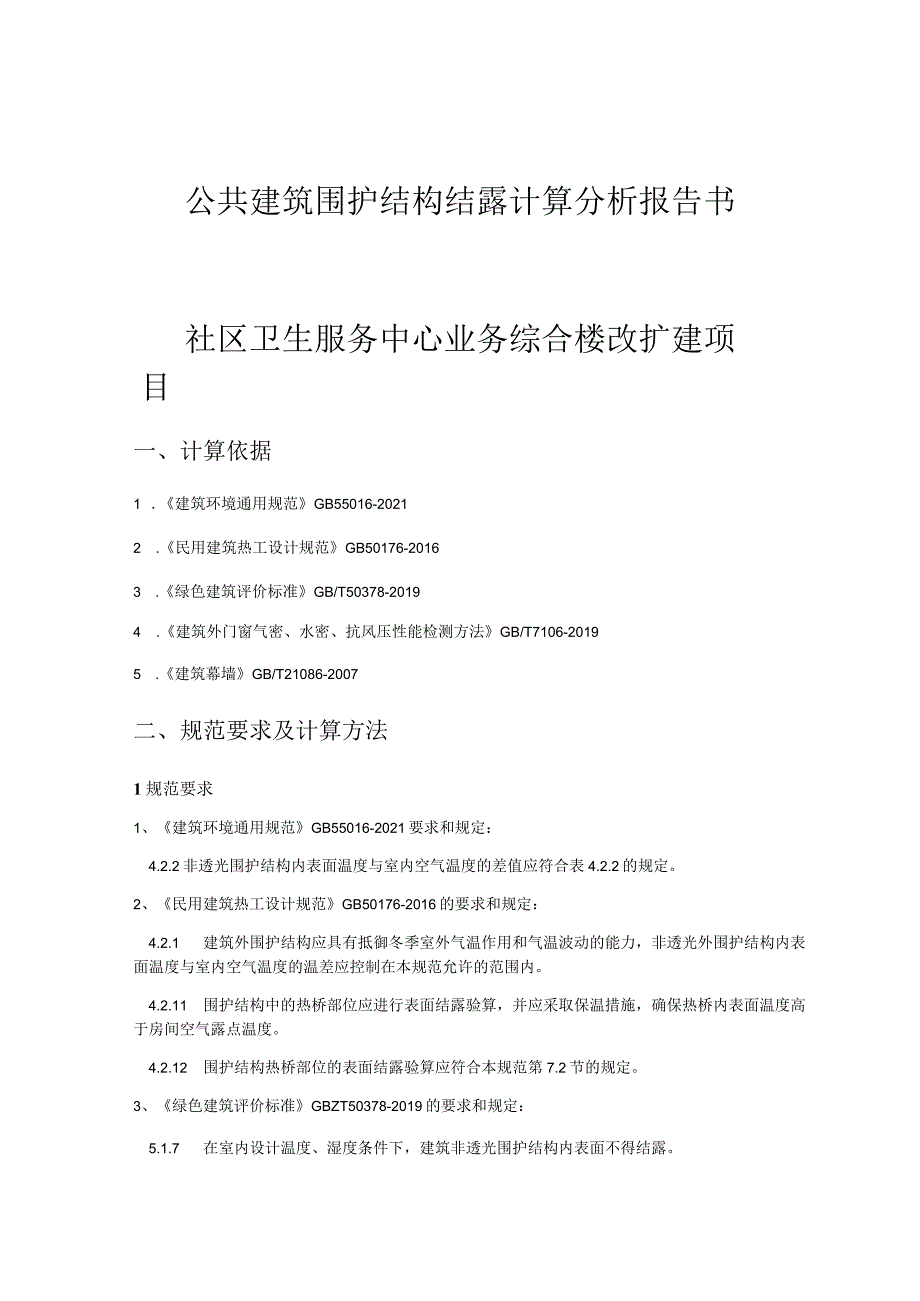 公共建筑围护结构结露计算分析报告书

社区卫生服务中心业务综合楼改扩建项目

一、计算依据

1 .《建筑环境通用规范》GB55016-2021

2 .《民用建筑热工设计规范》GB50176-2016

3 .《绿色建筑评价标准》GB/T50378-2019

4 .《建筑外门窗气密、水密、抗风压性能检测方法》GB/T7106-2019

5 .《建筑幕墙》GB/T21086-2007

二、规范要求及计算方法

1 规范要求

1、《建筑环境通用规范》GB55016-2021 要求和规定：

4.2.2 非透光围护结构内表面温度与室内空气温度的差值应符合表 4.2.2 的规定。

2、《民用建筑热工设计规范》GB50176-2016 的要求和规定：

4.2.1 建筑外围护结构应具有抵御冬季室外气温作用和气温波动的能力，非透光外围护结构内表面温度与室内空气温度的温差应控制在本规范允许的范围内。

4.2.11 围护结构中的热桥部位应进行表面结露验算，并应采取保温措施，确保热桥内表面温度高于房间空气露点温度。

4.2.12 围护结构热桥部位的表面结露验算应符合本规范第 7.2 节的规定。

3、《绿色建筑评价标准》GBZT50378-2019 的要求和规定：

5.1.7 在室内设计温度、湿度条件下，建筑非透光围护结构内表面不得结露。